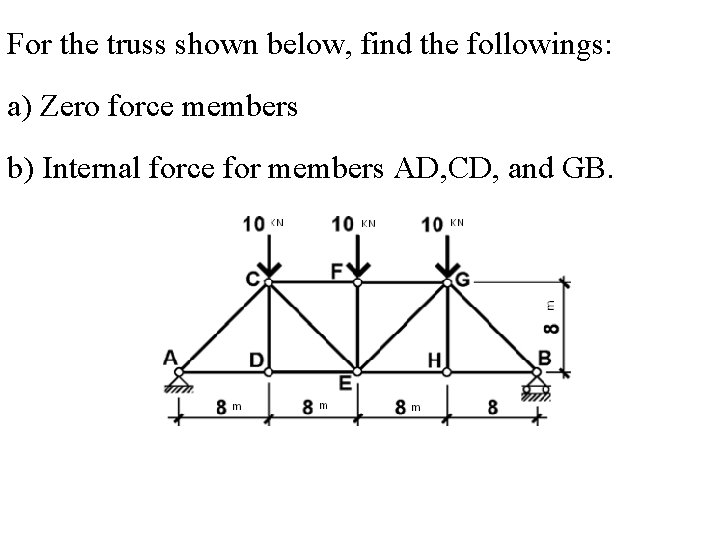 For the truss shown below, find the followings:

a) Zero force members

b) Internal force for members AD,CD, and GB.

10 KN
10 KN
10 KN
C
F
G
A
D
E
H
B
8 m
8 m
8 m
8 m
8